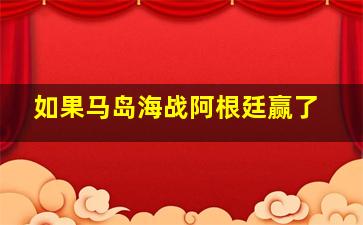 如果马岛海战阿根廷赢了